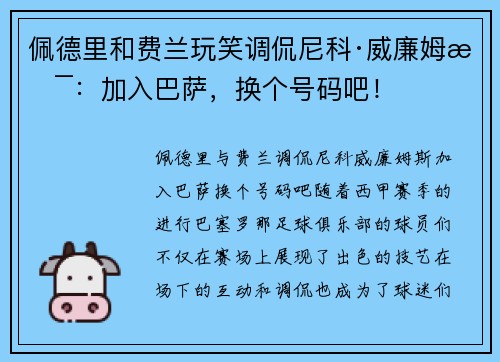 佩德里和费兰玩笑调侃尼科·威廉姆æ¯：加入巴萨，换个号码吧！

佩德里与费兰调侃尼科威廉姆斯加入巴萨换个号码吧随着西甲赛季的进行巴塞罗那足球俱乐部的球员们不仅在赛场上展现了出色的技艺在场下的互动和调侃也成为了球迷们